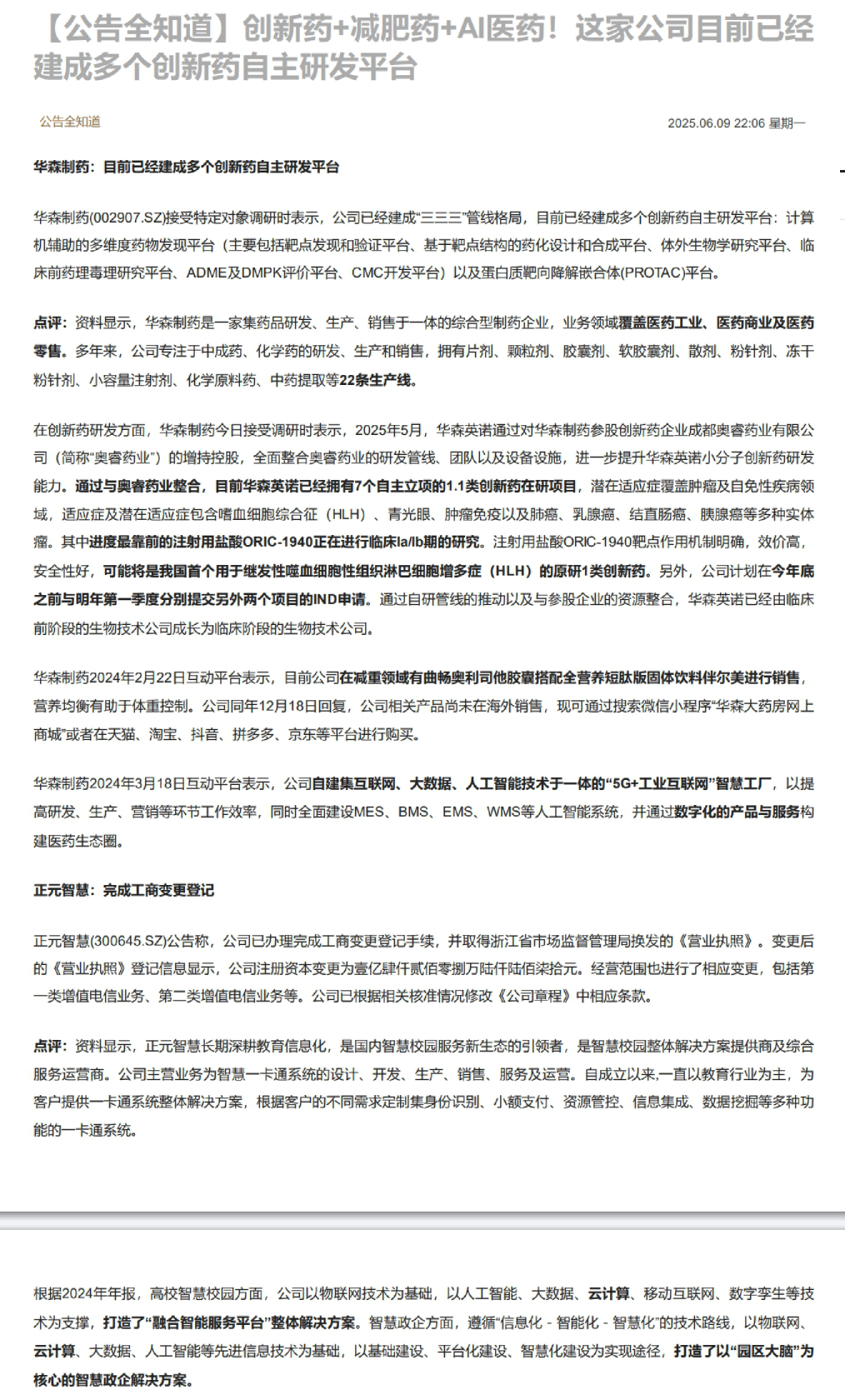 【公告全知道】创新药+减肥药+AI医药！这家公司目前已经建成多个创新药自主研发平台

公告全知道

2025.06.09 22:06 星期一

华森制药：目前已经建成多个创新药自主研发平台

华森制药(002907.SZ)接受特定对象调研时表示，公司已经建成“三三三”管线格局，目前已经建成多个创新药自主研发平台：计算机辅助的多维度药物发现平台（主要包括靶点发现和验证平台、基于靶点结构的药化设计和合成平台、体外生物学研究平台、临床前药理毒理研究平台、ADME及DMPK评价平台、CMC开发平台）以及蛋白质靶向降解嵌合体(PROTAC)平台。

点评：资料显示，华森制药是一家集药品研发、生产、销售于一体的综合型制药企业，业务领域覆盖医药工业、医药商业及医药零售。多年来，公司专注于中成药、化学药的研发、生产和销售，拥有片剂、颗粒剂、胶囊剂、软胶囊剂、散剂、粉针剂、冻干粉针剂、小容量注射剂、化学原料药、中药提取等22条生产线。

在创新药研发方面，华森制药今日接受调研时表示，2025年5月，华森英诺通过对华森制药参股创新药企业成都奥睿药业有限公司（简称“奥睿药业”）的增持控股，全面整合奥睿药业的研发管线、团队以及设备设施，进一步提升华森英诺小分子创新药研发能力。通过与奥睿药业整合，目前华森英诺已经拥有7个自主立项的1.1类创新药在研项目，潜在适应症覆盖肿瘤及自免性疾病领域，适应症及潜在适应症包含嗜血细胞综合征（HLH）、青光眼、肿瘤免疫以及肺癌、乳腺癌、结直肠癌、胰腺癌等多种实体瘤。其中进度最靠前的注射用盐酸ORIC-1940正在进行临床Ia/Ib期的研究。注射用盐酸ORIC-1940靶点作用机制明确，效价高，安全性好，可能将是我国首个用于继发性噬血细胞性组织淋巴细胞增多症（HLH）的原研1类创新药。另外，公司计划在今年底之前与明年第一季度分别提交另外两个项目的IND申请。通过自研管线的推动以及与参股企业的资源整合，华森英诺已经由临床前阶段的生物技术公司成长为临床阶段的生物技术公司。

华森制药2024年2月22日互动平台表示，目前公司在减重领域有曲畅奥利司他胶囊搭配全营养短肽版固体饮料伴尔美进行销售，营养均衡有助于体重控制。公司同年12月18日回复，公司相关产品尚未在海外销售，现可通过搜索微信小程序“华森大药房网上商城”或者在天猫、淘宝、抖音、拼多多、京东等平台进行购买。

华森制药2024年3月18日互动平台表示，公司自建集互联网、大数据、人工智能技术于一体的“5G+工业互联网”智慧工厂，以提高研发、生产、营销等环节工作效率，同时全面建设MES、BMS、EMS、WMS等人工智能系统，并通过数字化的产品与服务构建医药生态圈。

正元智慧：完成工商变更登记

正元智慧(300645.SZ)公告称，公司已办理完成工商变更登记手续，并取得浙江省市场监督管理局换发的《营业执照》。变更后的《营业执照》登记信息显示，公司注册资本变更为壹亿肆仟贰佰零捌万陆仟陆佰柒拾元。经营范围也进行了相应变更，包括第一类增值电信业务、第二类增值电信业务等。公司已根据相关核准情况修改《公司章程》中相应条款。

点评：资料显示，正元智慧长期深耕教育信息化，是国内智慧校园服务新生态的引领者，是智慧校园整体解决方案提供商及综合服务运营商。公司主营业务为智慧一卡通系统的设计、开发、生产、销售、服务及运营。自成立以来,一直以教育行业为主，为客户提供一卡通系统整体解决方案，根据客户的不同需求定制集身份识别、小额支付、资源管控、信息集成、数据挖掘等多种功能的一卡通系统。

根据2024年年报，高校智慧校园方面，公司以物联网技术为基础，以人工智能、大数据、云计算、移动互联网、数字孪生等技术为支撑，打造了“融合智能服务平台”整体解决方案。智慧政企方面，遵循“信息化 - 智能化 - 智慧化”的技术路线，以物联网、云计算、大数据、人工智能等先进信息技术为基础，以基础建设、平台化建设、智慧化建设为实现途径，打造了以“园区大脑”为核心的智慧政企解决方案。